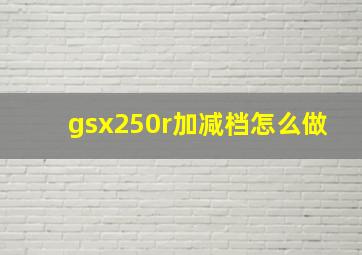 gsx250r加减档怎么做